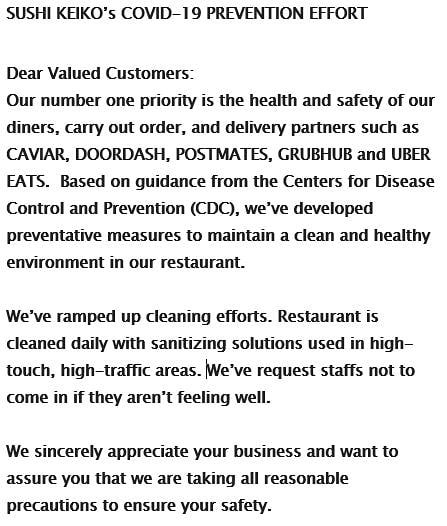 SUSHI KEIKO's COVID-19 PREVENTION EFFORT

Dear Valued Customers:
Our number one priority is the health and safety of our diners, carry out order, and delivery partners such as CAVIAR, DOORDASH, POSTMATES, GRUBHUB and UBER EATS. Based on guidance from the Centers for Disease Control and Prevention (CDC), we've developed preventative measures to maintain a clean and healthy environment in our restaurant.

We've ramped up cleaning efforts. Restaurant is cleaned daily with sanitizing solutions used in high-touch, high-traffic areas. We've request staffs not to come in if they aren't feeling well.

We sincerely appreciate your business and want to assure you that we are taking all reasonable precautions to ensure your safety.